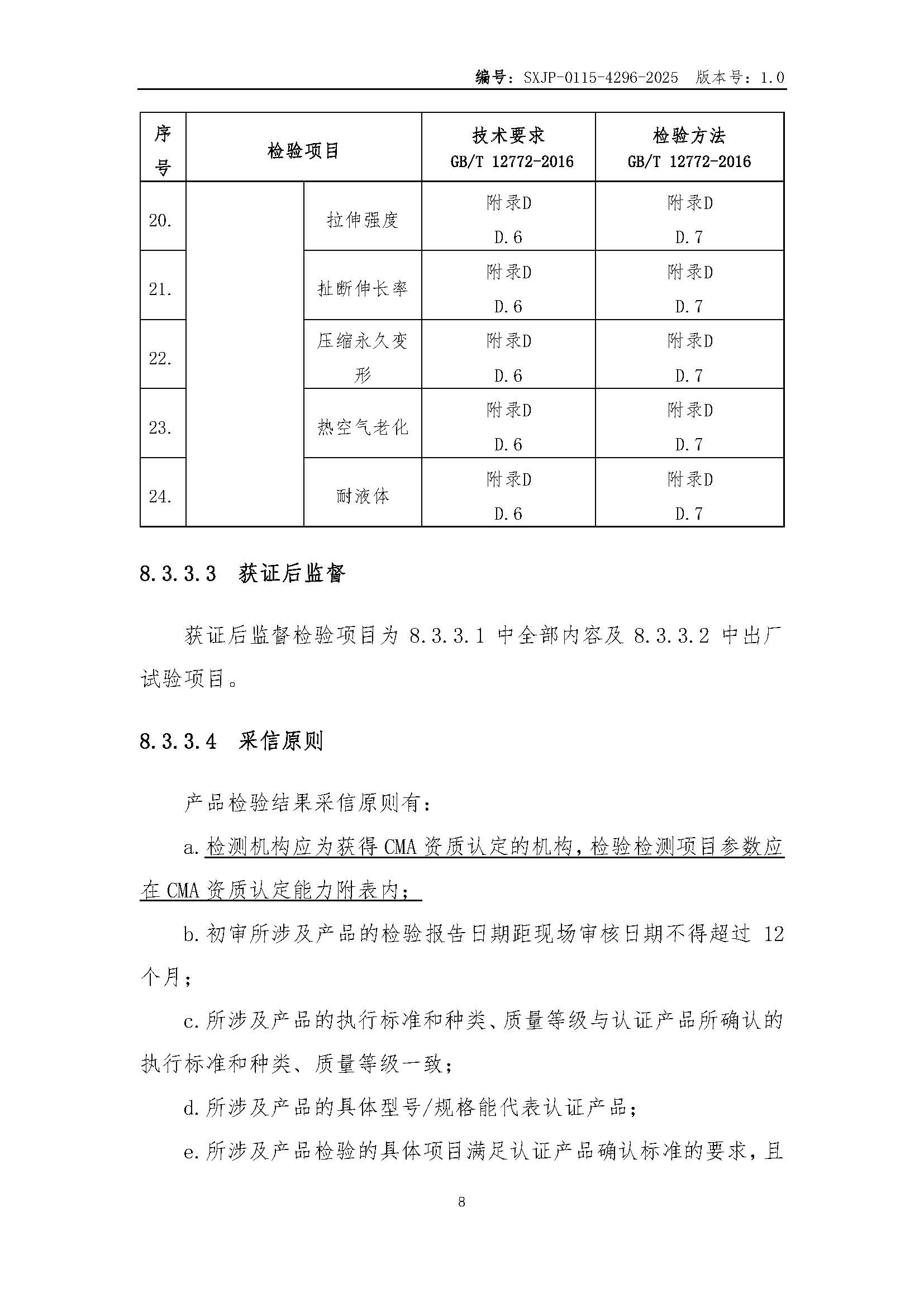 编号：SXJP-0115-4296-2025　版本号：1.0

| 序号 | 检验项目 | | 技术要求 GB/T 12772-2016 | 检验方法 GB/T 12772-2016 |
|---|---|---|---|---|
| 20. | | 拉伸强度 | 附录D D.6 | 附录D D.7 |
| 21. | | 扯断伸长率 | 附录D D.6 | 附录D D.7 |
| 22. | | 压缩永久变形 | 附录D D.6 | 附录D D.7 |
| 23. | | 热空气老化 | 附录D D.6 | 附录D D.7 |
| 24. | | 耐液体 | 附录D D.6 | 附录D D.7 |

8.3.3.3　获证后监督

获证后监督检验项目为 8.3.3.1 中全部内容及 8.3.3.2 中出厂试验项目。

8.3.3.4　采信原则

产品检验结果采信原则有：

a. 检测机构应为获得 CMA 资质认定的机构，检验检测项目参数应在 CMA 资质认定能力附表内；

b. 初审所涉及产品的检验报告日期距现场审核日期不得超过 12 个月；

c. 所涉及产品的执行标准和种类、质量等级与认证产品所确认的执行标准和种类、质量等级一致；

d. 所涉及产品的具体型号/规格能代表认证产品；

e. 所涉及产品检验的具体项目满足认证产品确认标准的要求，且

8